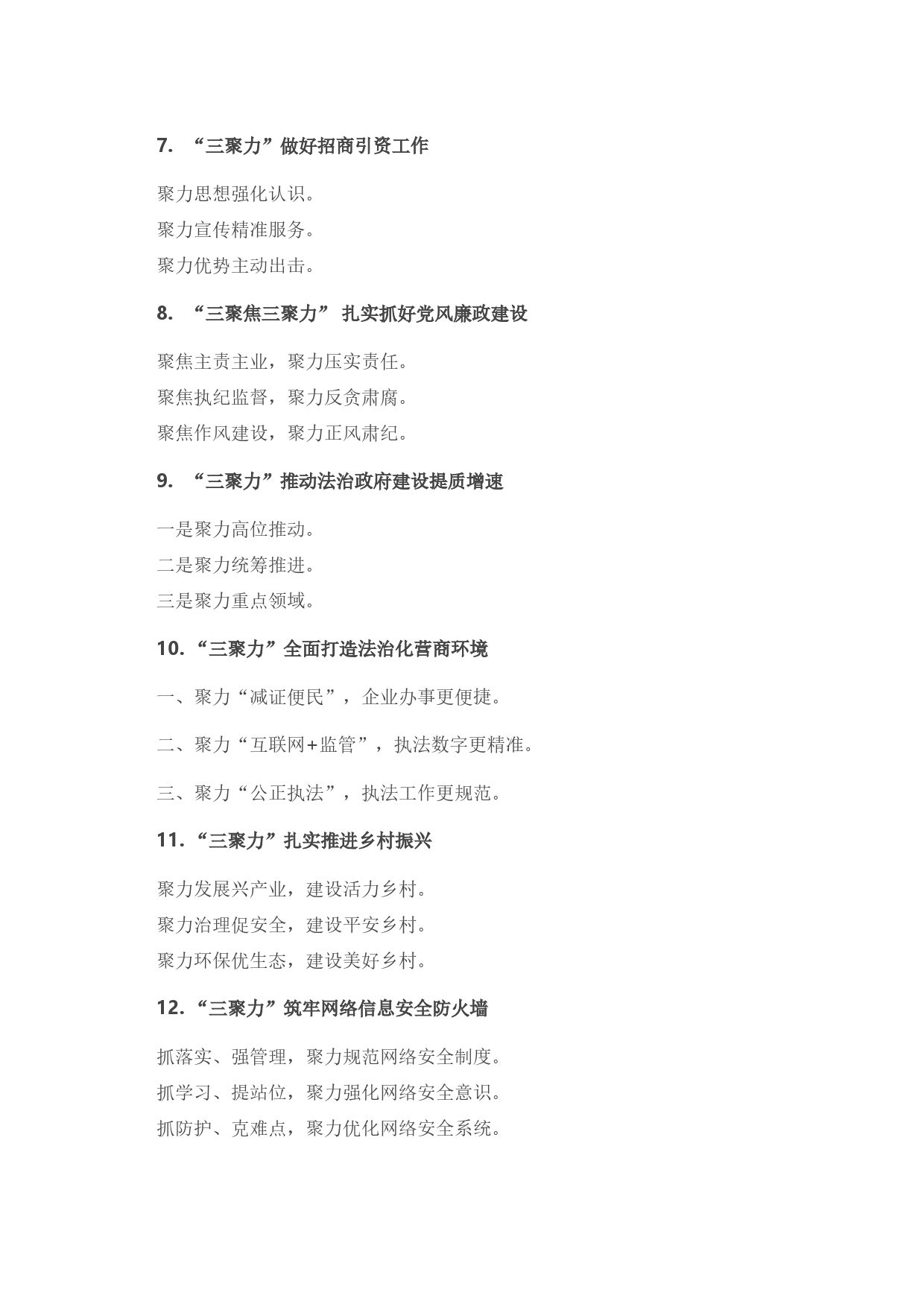 7. “三聚力”做好招商引资工作

聚力思想强化认识。
聚力宣传精准服务。
聚力优势主动出击。

8. “三聚焦三聚力” 扎实抓好党风廉政建设

聚焦主责主业，聚力压实责任。
聚焦执纪监督，聚力反贪肃腐。
聚焦作风建设，聚力正风肃纪。

9. “三聚力”推动法治政府建设提质增速

一是聚力高位推动。
二是聚力统筹推进。
三是聚力重点领域。

10.“三聚力”全面打造法治化营商环境

一、聚力“减证便民”，企业办事更便捷。

二、聚力“互联网+监管”，执法数字更精准。

三、聚力“公正执法”，执法工作更规范。

11.“三聚力”扎实推进乡村振兴

聚力发展兴产业，建设活力乡村。
聚力治理促安全，建设平安乡村。
聚力环保优生态，建设美好乡村。

12.“三聚力”筑牢网络信息安全防火墙

抓落实、强管理，聚力规范网络安全制度。
抓学习、提站位，聚力强化网络安全意识。
抓防护、克难点，聚力优化网络安全系统。